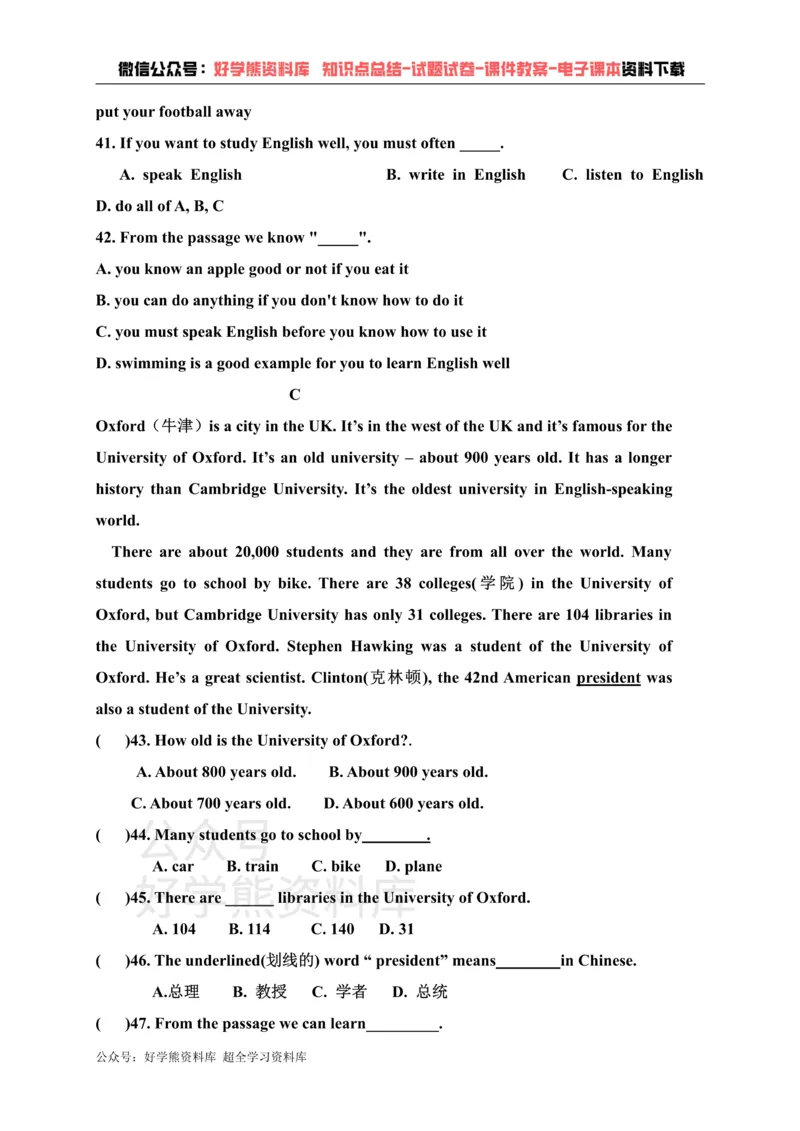 微信公众号：好学熊资料库 知识点总结-试题试卷-课件教案-电子课本资料下载

put your football away

41. If you want to study English well, you must often ____.

A. speak English B. write in English C. listen to English

D. do all of A, B, C

42. From the passage we know "____".

A. you know an apple good or not if you eat it

B. you can do anything if you don't know how to do it

C. you must speak English before you know how to use it

D. swimming is a good example for you to learn English well

C

Oxford（牛津）is a city in the UK. It's in the west of the UK and it's famous for the University of Oxford. It's an old university – about 900 years old. It has a longer history than Cambridge University. It's the oldest university in English-speaking world.

There are about 20,000 students and they are from all over the world. Many students go to school by bike. There are 38 colleges(学院) in the University of Oxford, but Cambridge University has only 31 colleges. There are 104 libraries in the University of Oxford. Stephen Hawking was a student of the University of Oxford. He's a great scientist. Clinton(克林顿), the 42nd American president was also a student of the University.

( )43. How old is the University of Oxford?.

A. About 800 years old. B. About 900 years old.

C. About 700 years old. D. About 600 years old.

( )44. Many students go to school by____.

A. car B. train C. bike D. plane

( )45. There are ____ libraries in the University of Oxford.

A. 104 B. 114 C. 140 D. 31

( )46. The underlined(划线的) word " president" means____in Chinese.

A.总理 B. 教授 C. 学者 D. 总统

( )47. From the passage we can learn____.

公众号：好学熊资料库 超全学习资料库

公众号
好学熊资料库